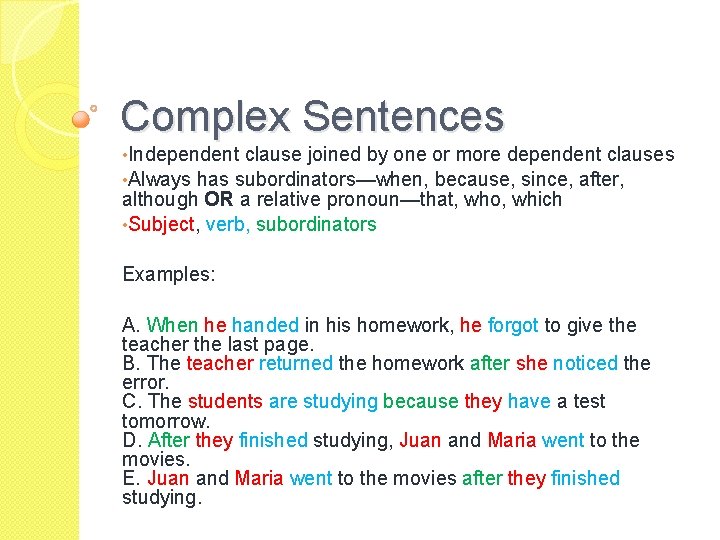 Complex Sentences

•Independent clause joined by one or more dependent clauses
•Always has subordinators—when, because, since, after, although OR a relative pronoun—that, who, which
•Subject, verb, subordinators

Examples:

A. When he handed in his homework, he forgot to give the teacher the last page.
B. The teacher returned the homework after she noticed the error.
C. The students are studying because they have a test tomorrow.
D. After they finished studying, Juan and Maria went to the movies.
E. Juan and Maria went to the movies after they finished studying.